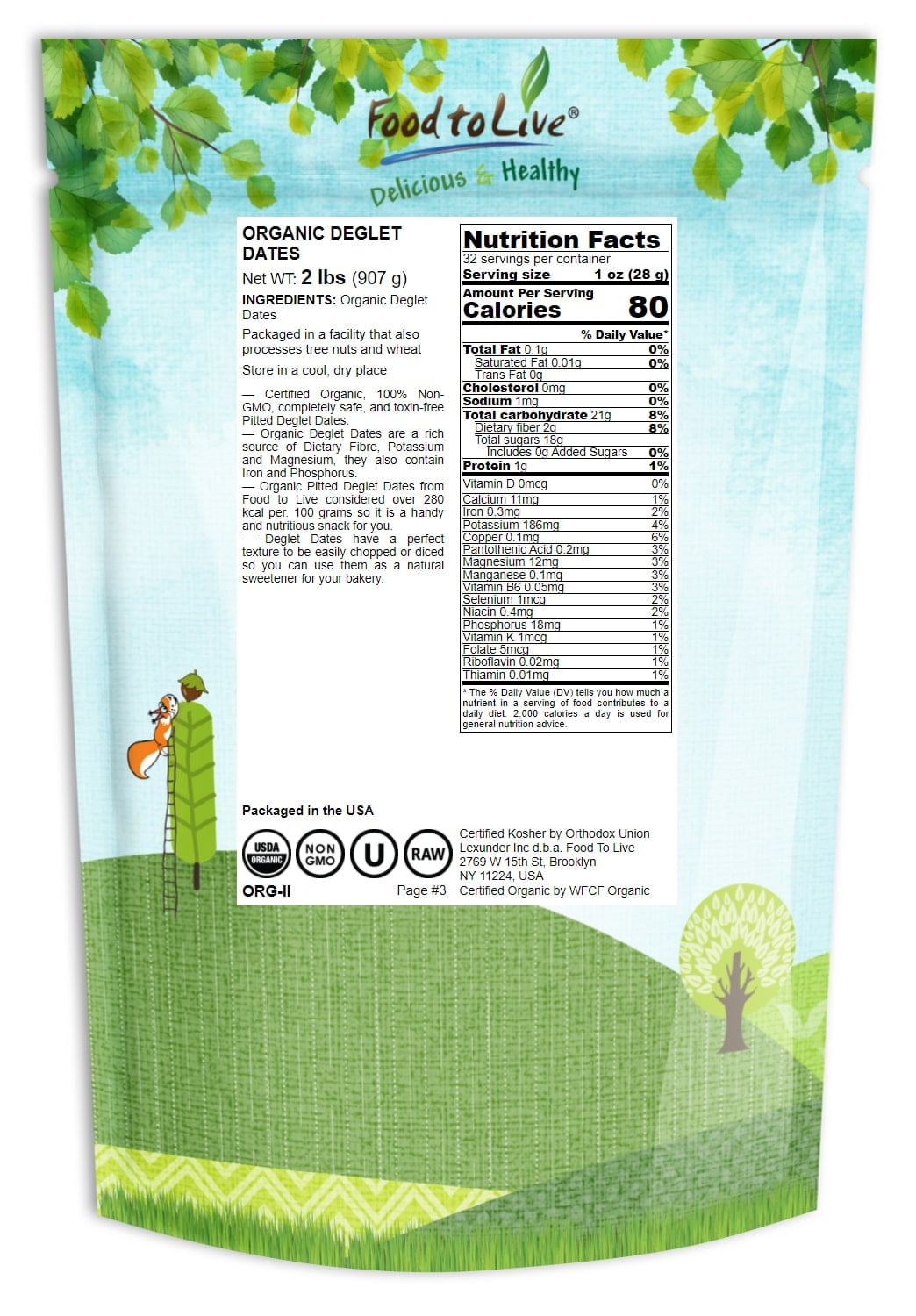 Food to Live®

Delicious & Healthy

ORGANIC DEGLET DATES

Net WT: 2 lbs (907 g)

INGREDIENTS: Organic Deglet Dates

Packaged in a facility that also processes tree nuts and wheat

Store in a cool, dry place

— Certified Organic, 100% Non-GMO, completely safe, and toxin-free Pitted Deglet Dates.
— Organic Deglet Dates are a rich source of Dietary Fibre, Potassium and Magnesium, they also contain Iron and Phosphorus.
— Organic Pitted Deglet Dates from Food to Live considered over 280 kcal per. 100 grams so it is a handy and nutritious snack for you.
— Deglet Dates have a perfect texture to be easily chopped or diced so you can use them as a natural sweetener for your bakery.

Nutrition Facts
32 servings per container
Serving size 1 oz (28 g)
Amount Per Serving
Calories 80
% Daily Value*
Total Fat 0.1g 0%
Saturated Fat 0.01g 0%
Trans Fat 0g
Cholesterol 0mg 0%
Sodium 1mg 0%
Total carbohydrate 21g 8%
Dietary fiber 2g 8%
Total sugars 18g
Includes 0g Added Sugars 0%
Protein 1g 1%
Vitamin D 0mcg 0%
Calcium 11mg 1%
Iron 0.3mg 2%
Potassium 186mg 4%
Copper 0.1mg 6%
Pantothenic Acid 0.2mg 3%
Magnesium 12mg 3%
Manganese 0.1mg 3%
Vitamin B6 0.05mg 3%
Selenium 1mcg 2%
Niacin 0.4mg 2%
Phosphorus 18mg 1%
Vitamin K 1mcg 1%
Folate 5mcg 1%
Riboflavin 0.02mg 1%
Thiamin 0.01mg 1%
* The % Daily Value (DV) tells you how much a nutrient in a serving of food contributes to a daily diet. 2,000 calories a day is used for general nutrition advice.

Packaged in the USA

USDA ORGANIC NON GMO U RAW

ORG-II

Page #3

Certified Kosher by Orthodox Union
Lexunder Inc d.b.a. Food To Live
2769 W 15th St, Brooklyn
NY 11224, USA
Certified Organic by WFCF Organic